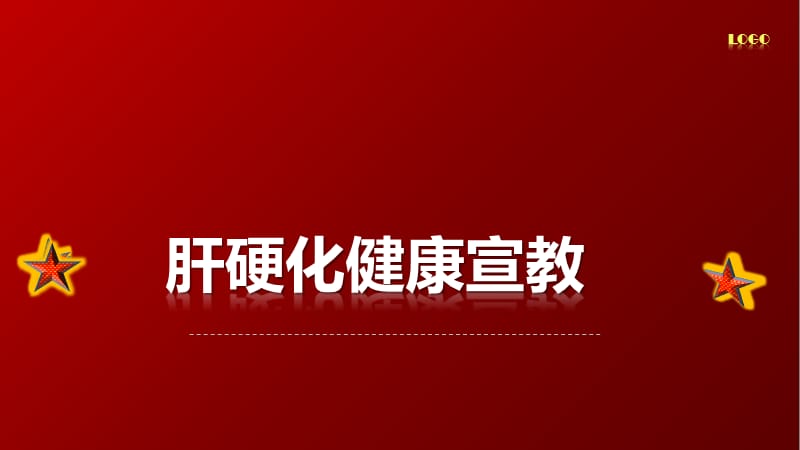 LOGO

肝硬化健康宣教